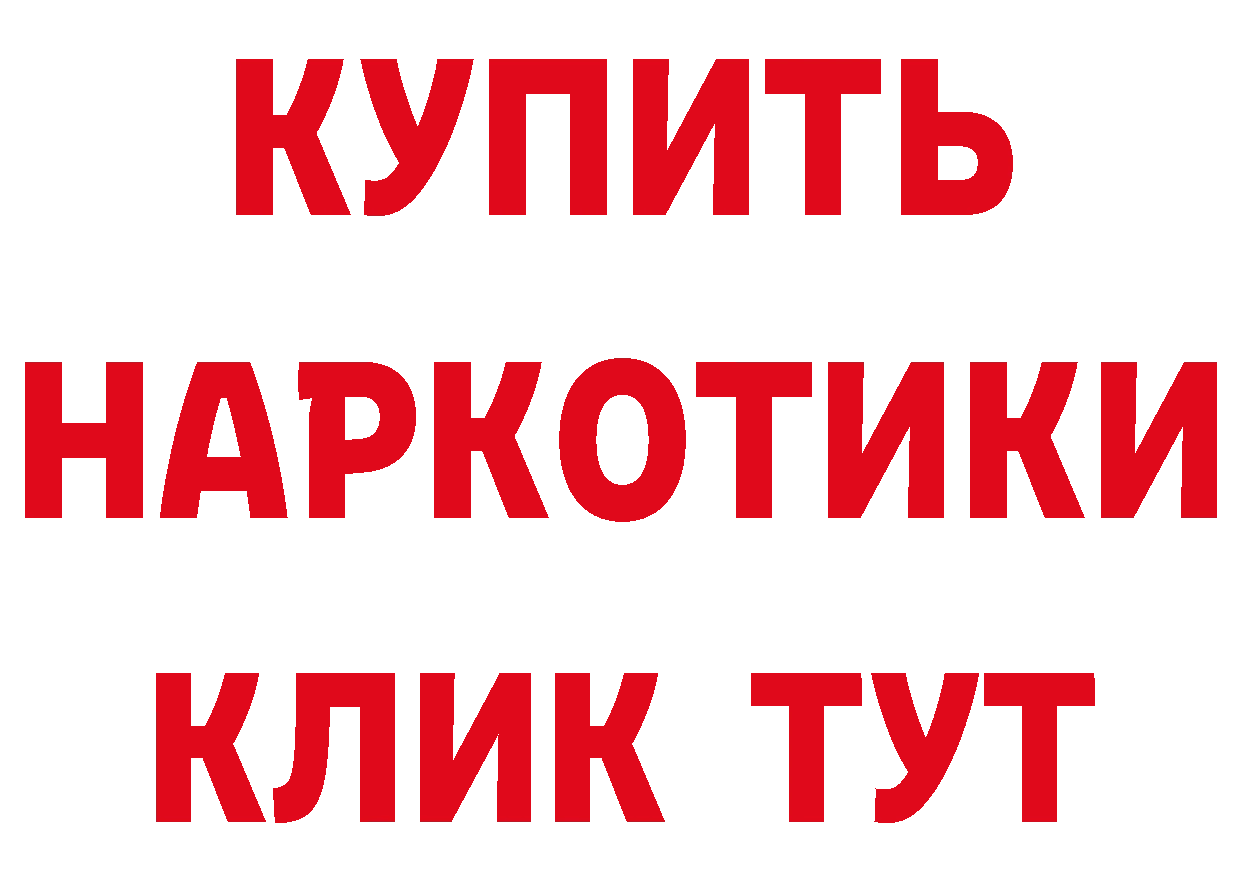 КУПИТЬ

НАРКОТИКИ

КЛИК ТУТ